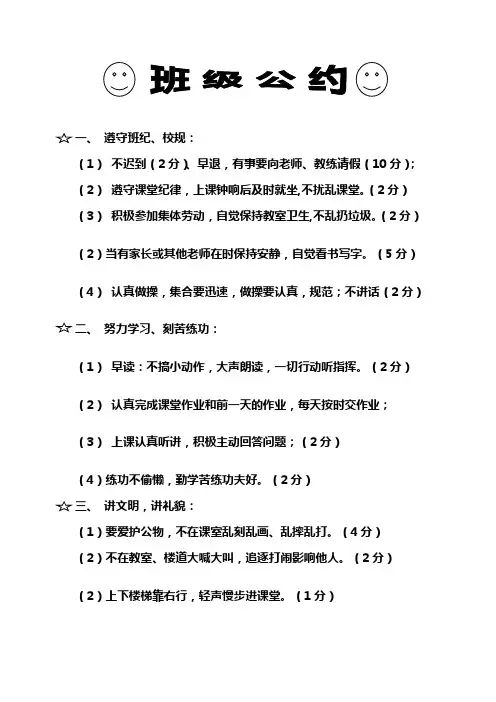 班级公约

☆一、 遵守班纪、校规：

（1） 不迟到（2分）、早退，有事要向老师、教练请假（10分）；

（2） 遵守课堂纪律，上课钟响后及时就坐,不扰乱课堂。（2分）

（3） 积极参加集体劳动，自觉保持教室卫生,不乱扔垃圾。（2分）

（2）当有家长或其他老师在时保持安静，自觉看书写字。（5分）

（4） 认真做操，集合要迅速，做操要认真，规范；不讲话（2分）

☆二、 努力学习、刻苦练功：

（1） 早读：不搞小动作，大声朗读，一切行动听指挥。（2分）

（2） 认真完成课堂作业和前一天的作业，每天按时交作业；

（3） 上课认真听讲，积极主动回答问题；（2分）

（4）练功不偷懒，勤学苦练功夫好。（2分）

☆三、 讲文明，讲礼貌：

（1）要爱护公物，不在课室乱刻乱画、乱摔乱打。（4分）

（2）不在教室、楼道大喊大叫，追逐打闹影响他人。（2分）

（2）上下楼梯靠右行，轻声慢步进课堂。（1分）